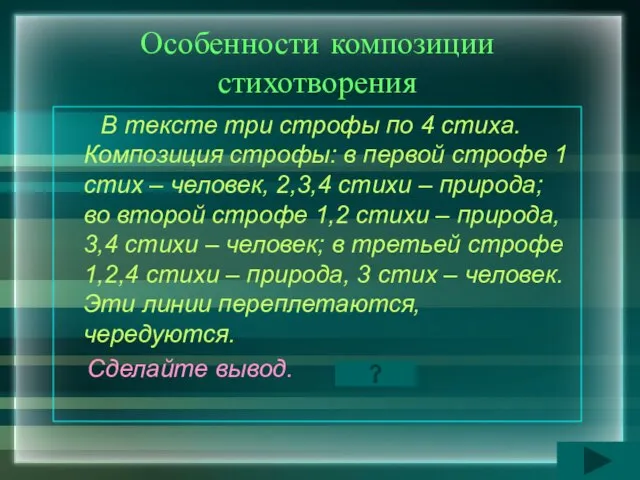 Особенности композиции стихотворения

В тексте три строфы по 4 стиха. Композиция строфы: в первой строфе 1 стих – человек, 2,3,4 стихи – природа; во второй строфе 1,2 стихи – природа, 3,4 стихи – человек; в третьей строфе 1,2,4 стихи – природа, 3 стих – человек. Эти линии переплетаются, чередуются.

Сделайте вывод.

?